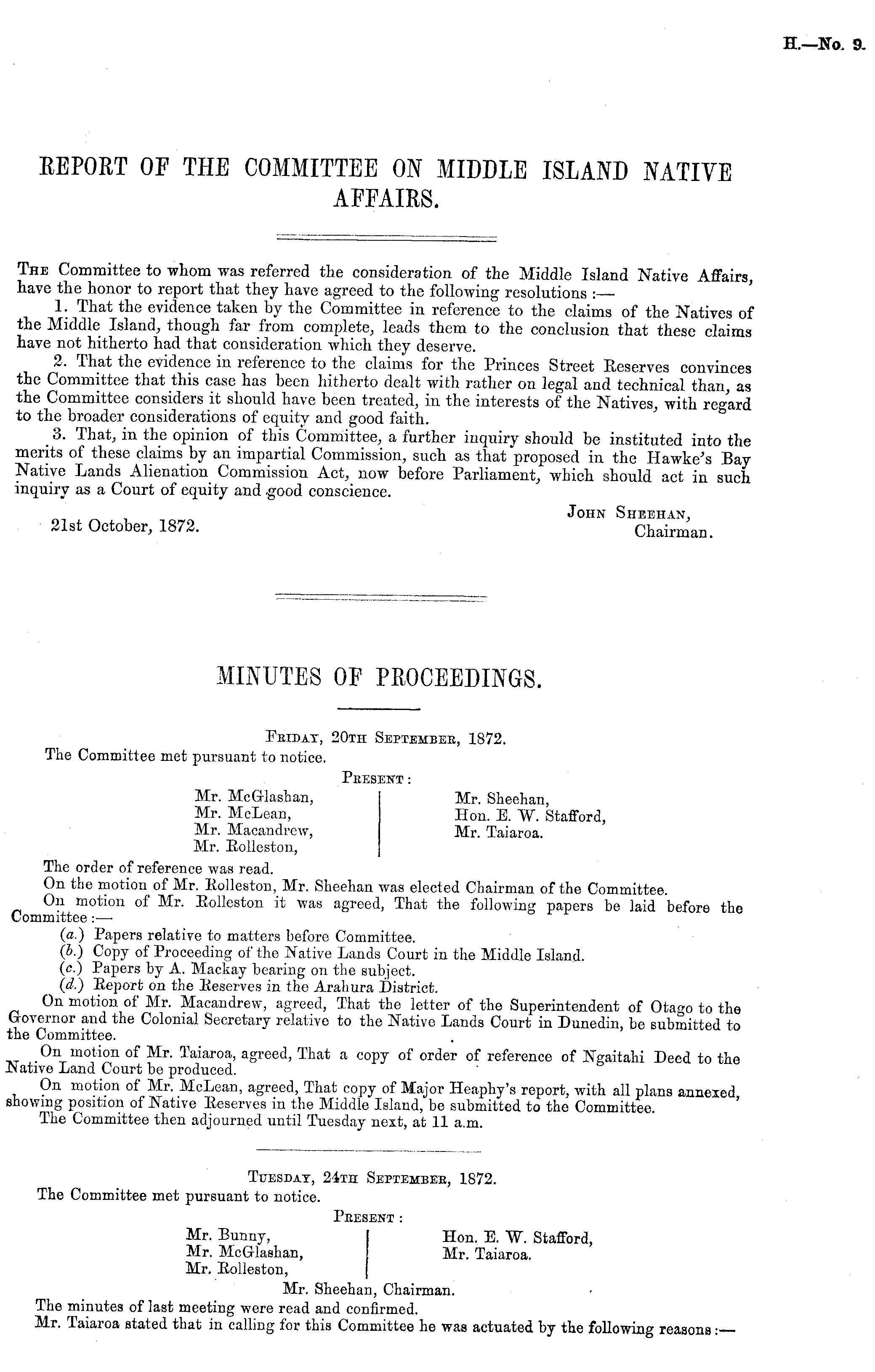 H.—No. 9.

REPORT OF THE COMMITTEE ON MIDDLE ISLAND NATIVE AFFAIRS.

The Committee to whom was referred the consideration of the Middle Island Native Affairs, have the honor to report that they have agreed to the following resolutions :—

1. That the evidence taken by the Committee in reference to the claims of the Natives of the Middle Island, though far from complete, leads them to the conclusion that these claims have not hitherto had that consideration which they deserve.

2. That the evidence in reference to the claims for the Princes Street Reserves convinces the Committee that this case has been hitherto dealt with rather on legal and technical than, as the Committee considers it should have been treated, in the interests of the Natives, with regard to the broader considerations of equity and good faith.

3. That, in the opinion of this Committee, a further inquiry should be instituted into the merits of these claims by an impartial Commission, such as that proposed in the Hawke's Bay Native Lands Alienation Commission Act, now before Parliament, which should act in such inquiry as a Court of equity and good conscience.

John Sheehan,
Chairman.

21st October, 1872.

MINUTES OF PROCEEDINGS.

Friday, 20th September, 1872.

The Committee met pursuant to notice.

Present:

Mr. McGlashan,
Mr. McLean,
Mr. Macandrew,
Mr. Rolleston,

Mr. Sheehan,
Hon. E. W. Stafford,
Mr. Taiaroa.

The order of reference was read.

On the motion of Mr. Rolleston, Mr. Sheehan was elected Chairman of the Committee.

On motion of Mr. Rolleston it was agreed, That the following papers be laid before the Committee :—

(a.) Papers relative to matters before Committee.
(b.) Copy of Proceeding of the Native Lands Court in the Middle Island.
(c.) Papers by A. Mackay bearing on the subject.
(d.) Report on the Reserves in the Arahura District.

On motion of Mr. Macandrew, agreed, That the letter of the Superintendent of Otago to the Governor and the Colonial Secretary relative to the Native Lands Court in Dunedin, be submitted to the Committee.

On motion of Mr. Taiaroa, agreed, That a copy of order of reference of Ngaitahi Deed to the Native Land Court be produced.

On motion of Mr. McLean, agreed, That copy of Major Heaphy's report, with all plans annexed, showing position of Native Reserves in the Middle Island, be submitted to the Committee.

The Committee then adjourned until Tuesday next, at 11 a.m.

Tuesday, 24th September, 1872.

The Committee met pursuant to notice.

Present:

Mr. Bunny,
Mr. McGlashan,
Mr. Rolleston,

Hon. E. W. Stafford,
Mr. Taiaroa.

Mr. Sheehan, Chairman.

The minutes of last meeting were read and confirmed.

Mr. Taiaroa stated that in calling for this Committee he was actuated by the following reasons :—